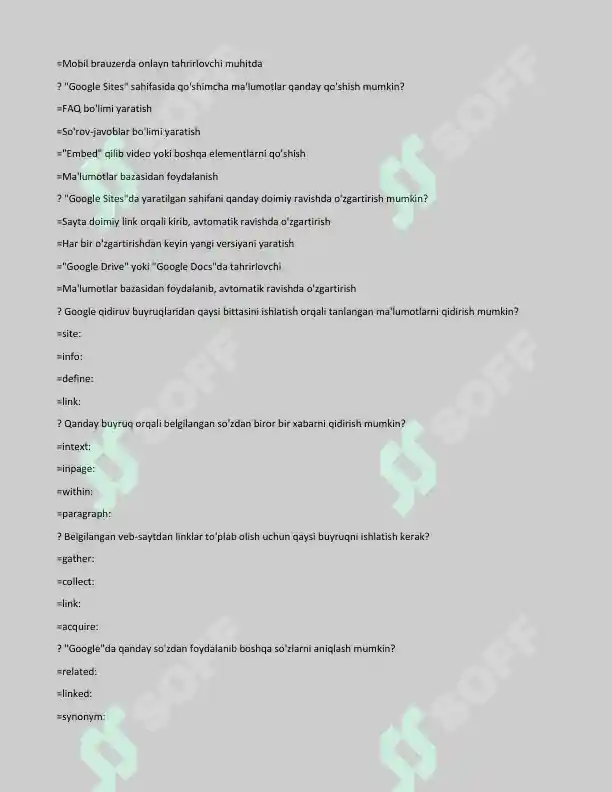 =Mobil brauzerda onlayn tahrirlovchi muhitda

? "Google Sites" sahifasida qo'shimcha ma'lumotlar qanday qo'shish mumkin?

=FAQ bo'limi yaratish

=So'rov-javoblar bo'limi yaratish

="Embed" qilib video yoki boshqa elementlarni qo'shish

=Ma'lumotlar bazasidan foydalanish

? "Google Sites"da yaratilgan sahifani qanday doimiy ravishda o'zgartirish mumkin?

=Sayta doimiy link orqali kirib, avtomatik ravishda o'zgartirish

=Har bir o'zgartirishdan keyin yangi versiyani yaratish

="Google Drive" yoki "Google Docs"da tahrirlovchi

=Ma'lumotlar bazasidan foydalanib, avtomatik ravishda o'zgartirish

? Google qidiruv buyruqlaridan qaysi bittasini ishlatish orqali tanlangan ma'lumotlarni qidirish mumkin?

=site:

=info:

=define:

=link:

? Qanday buyruq orqali belgilangan so'zdan biror bir xabarni qidirish mumkin?

=intext:

=inpage:

=within:

=paragraph:

? Belgilangan veb-saytdan linklar to'plab olish uchun qaysi buyruqni ishlatish kerak?

=gather:

=collect:

=link:

=acquire:

? "Google"da qanday so'zdan foydalanib boshqa so'zlarni aniqlash mumkin?

=related:

=linked:

=synonym:

SOFF